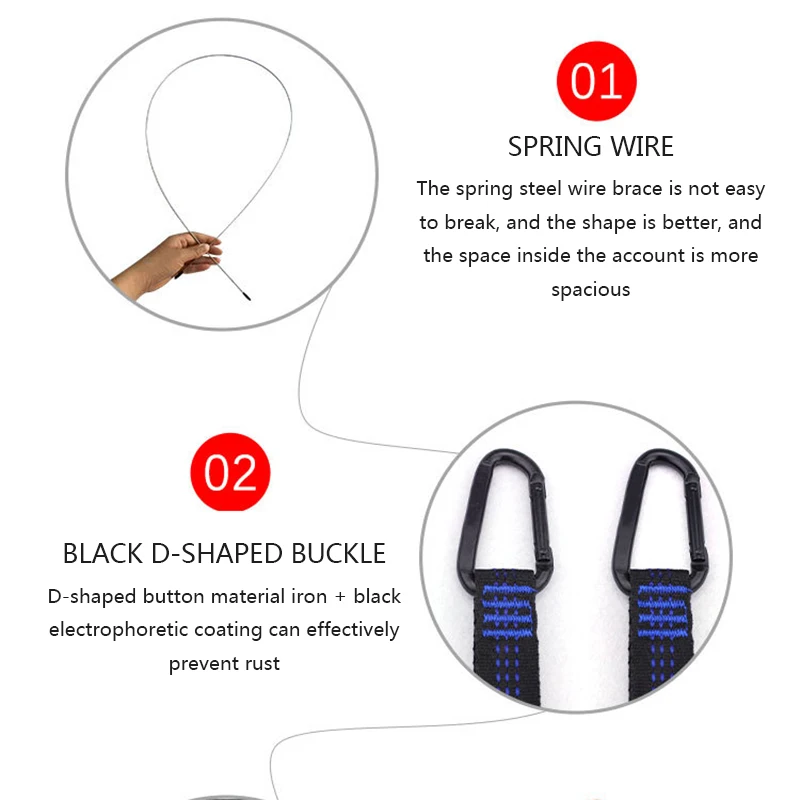 01

SPRING WIRE

The spring steel wire brace is not easy to break, and the shape is better, and the space inside the account is more spacious

02

BLACK D-SHAPED BUCKLE

D-shaped button material iron + black electrophoretic coating can effectively prevent rust